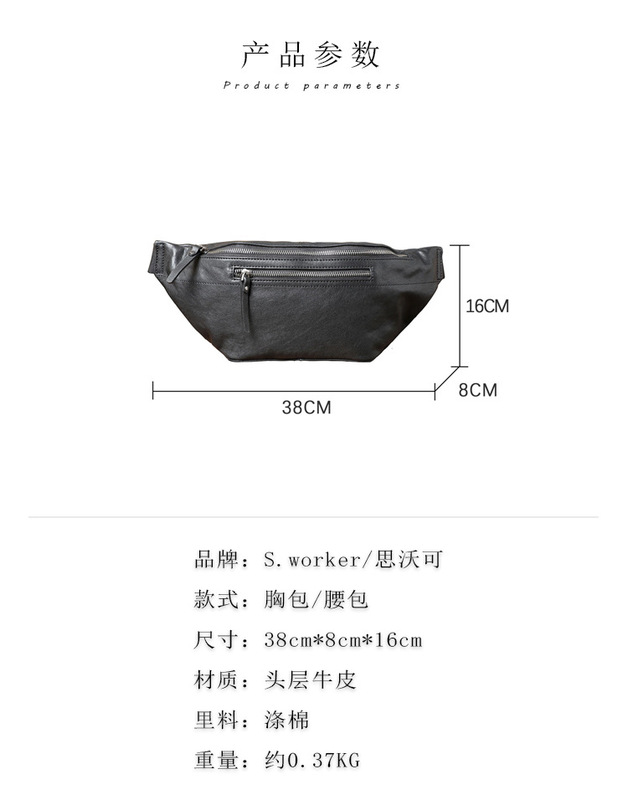 产品参数

Product parameters

16CM

8CM

38CM

品牌：S.worker/思沃可

款式：胸包/腰包

尺寸：38cm*8cm*16cm

材质：头层牛皮

里料：涤棉

重量：约0.37KG